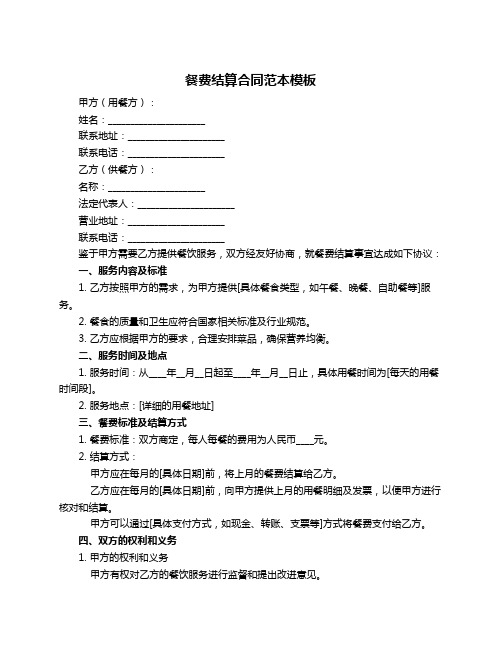 餐费结算合同范本模板

甲方（用餐方）：

姓名：____________________

联系地址：____________________

联系电话：____________________

乙方（供餐方）：

名称：____________________

法定代表人：____________________

营业地址：____________________

联系电话：____________________

鉴于甲方需要乙方提供餐饮服务，双方经友好协商，就餐费结算事宜达成如下协议：

一、服务内容及标准

1. 乙方按照甲方的需求，为甲方提供[具体餐食类型，如午餐、晚餐、自助餐等]服务。

2. 餐食的质量和卫生应符合国家相关标准及行业规范。

3. 乙方应根据甲方的要求，合理安排菜品，确保营养均衡。

二、服务时间及地点

1. 服务时间：从____年__月__日起至____年__月__日止，具体用餐时间为[每天的用餐时间段]。

2. 服务地点：[详细的用餐地址]

三、餐费标准及结算方式

1. 餐费标准：双方商定，每人每餐的费用为人民币____元。

2. 结算方式：

甲方应在每月的[具体日期]前，将上月的餐费结算给乙方。

乙方应在每月的[具体日期]前，向甲方提供上月的用餐明细及发票，以便甲方进行核对和结算。

甲方可以通过[具体支付方式，如现金、转账、支票等]方式将餐费支付给乙方。

四、双方的权利和义务

1. 甲方的权利和义务

甲方有权对乙方的餐饮服务进行监督和提出改进意见。